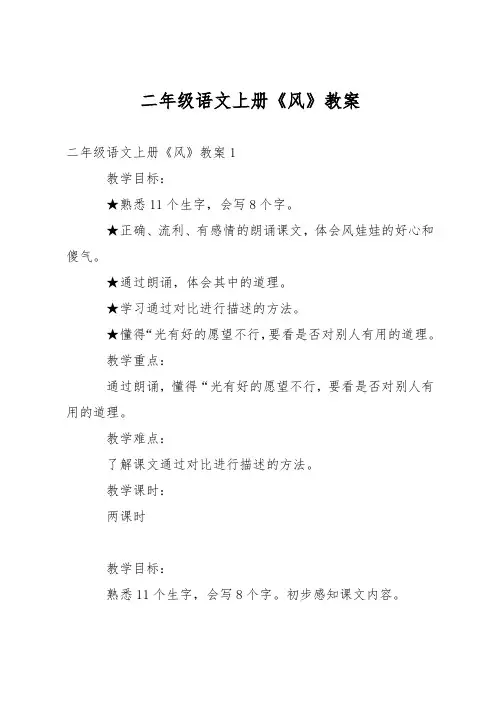 二年级语文上册《风》教案

二年级语文上册《风》教案 1

教学目标：

★熟悉 11 个生字，会写 8 个字。

★正确、流利、有感情的朗诵课文，体会风娃娃的好心和傻气。

★通过朗诵，体会其中的道理。

★学习通过对比进行描述的方法。

★懂得“光有好的愿望不行，要看是否对别人有用的道理。

教学重点：

通过朗诵，懂得“光有好的愿望不行，要看是否对别人有用的道理。

教学难点：

了解课文通过对比进行描述的方法。

教学课时：

两课时

教学目标：

熟悉 11 个生字，会写 8 个字。初步感知课文内容。